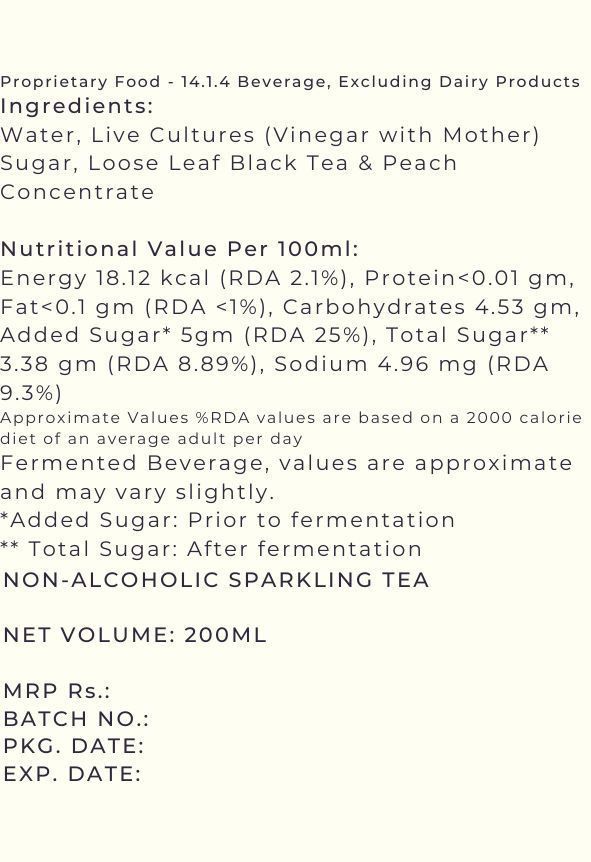 Proprietary Food - 14.1.4 Beverage, Excluding Dairy Products
Ingredients:
Water, Live Cultures (Vinegar with Mother) Sugar, Loose Leaf Black Tea & Peach Concentrate

Nutritional Value Per 100ml:
Energy 18.12 kcal (RDA 2.1%), Protein<0.01 gm, Fat<0.1 gm (RDA <1%), Carbohydrates 4.53 gm, Added Sugar* 5gm (RDA 25%), Total Sugar** 3.38 gm (RDA 8.89%), Sodium 4.96 mg (RDA 9.3%)
Approximate Values %RDA values are based on a 2000 calorie diet of an average adult per day
Fermented Beverage, values are approximate and may vary slightly.
*Added Sugar: Prior to fermentation
** Total Sugar: After fermentation
NON-ALCOHOLIC SPARKLING TEA

NET VOLUME: 200ML

MRP Rs.:
BATCH NO.:
PKG. DATE:
EXP. DATE: